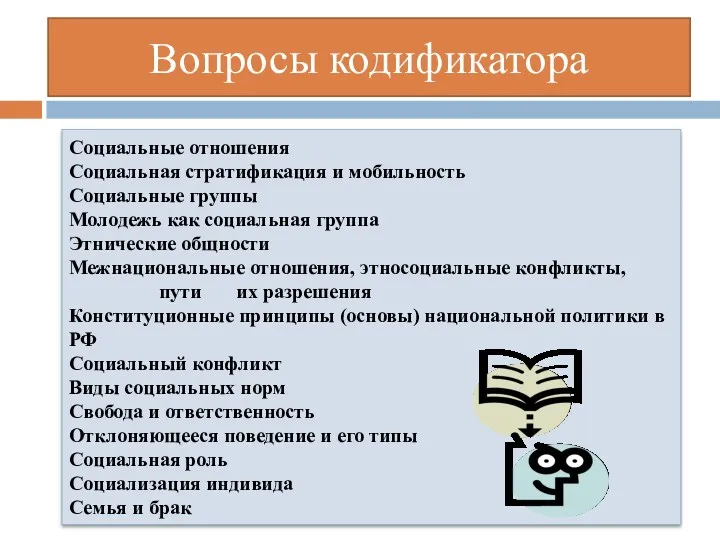 Вопросы кодификатора

Социальные отношения
Социальная стратификация и мобильность
Социальные группы
Молодежь как социальная группа
Этнические общности
Межнациональные отношения, этносоциальные конфликты, пути их разрешения
Конституционные принципы (основы) национальной политики в РФ
Социальный конфликт
Виды социальных норм
Свобода и ответственность
Отклоняющееся поведение и его типы
Социальная роль
Социализация индивида
Семья и брак